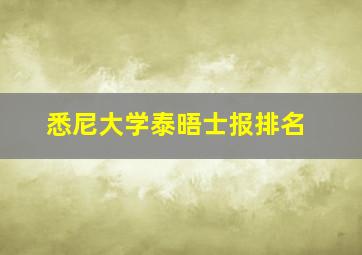 悉尼大学泰晤士报排名